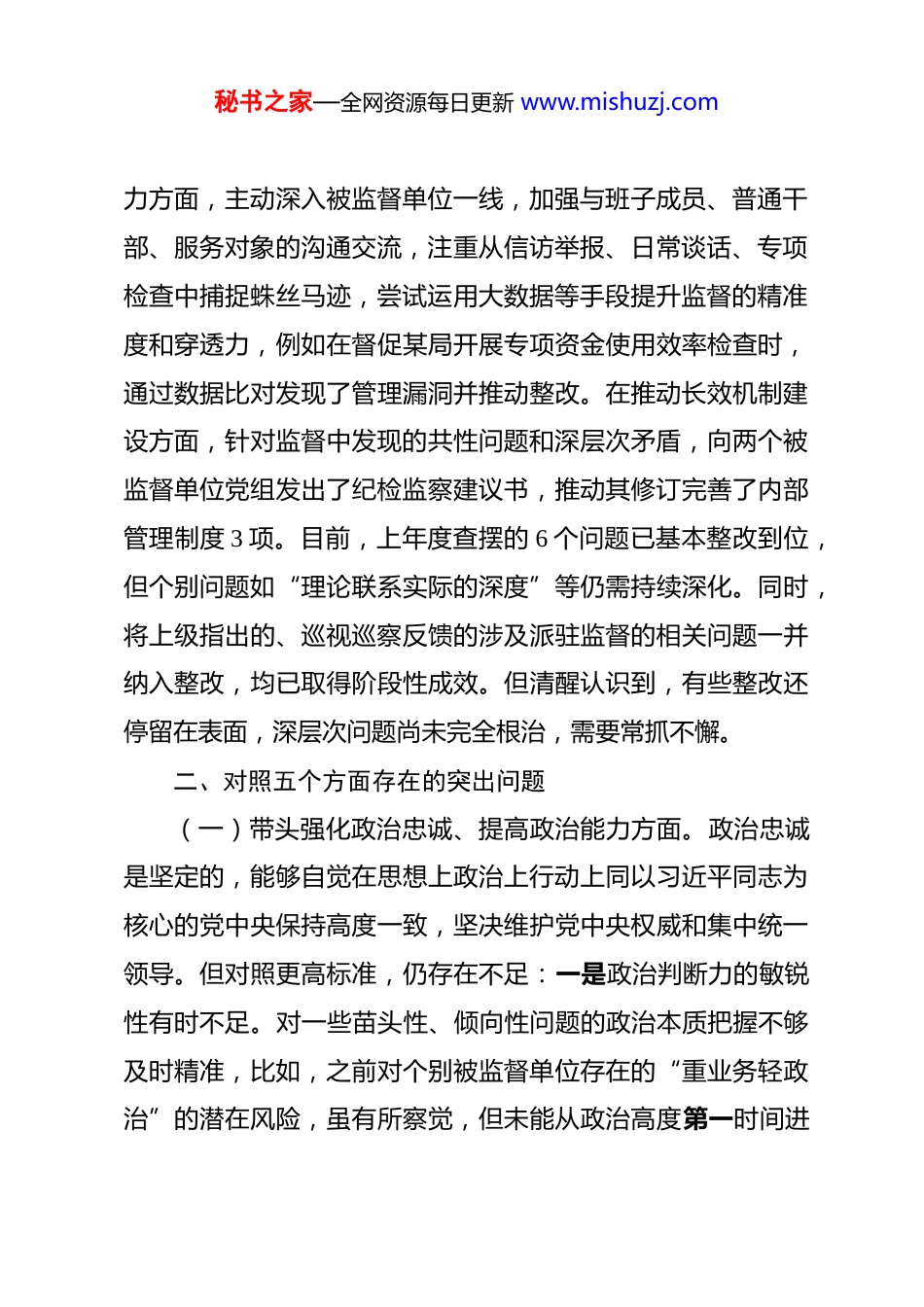 秘书之家—全网资源每日更新 www.mishuzj.com

力方面，主动深入被监督单位一线，加强与班子成员、普通干部、服务对象的沟通交流，注重从信访举报、日常谈话、专项检查中捕捉蛛丝马迹，尝试运用大数据等手段提升监督的精准度和穿透力，例如在督促某局开展专项资金使用效率检查时，通过数据比对发现了管理漏洞并推动整改。在推动长效机制建设方面，针对监督中发现的共性问题和深层次矛盾，向两个被监督单位党组发出了纪检监察建议书，推动其修订完善了内部管理制度 3 项。目前，上年度查摆的 6 个问题已基本整改到位，但个别问题如“理论联系实际的深度”等仍需持续深化。同时，将上级指出的、巡视巡察反馈的涉及派驻监督的相关问题一并纳入整改，均已取得阶段性成效。但清醒认识到，有些整改还停留在表面，深层次问题尚未完全根治，需要常抓不懈。

二、对照五个方面存在的突出问题

（一）带头强化政治忠诚、提高政治能力方面。政治忠诚是坚定的，能够自觉在思想上政治上行动上同以习近平同志为核心的党中央保持高度一致，坚决维护党中央权威和集中统一领导。但对照更高标准，仍存在不足：一是政治判断力的敏锐性有时不足。对一些苗头性、倾向性问题的政治本质把握不够及时精准，比如，之前对个别被监督单位存在的“重业务轻政治”的潜在风险，虽有所察觉，但未能从政治高度第一时间进